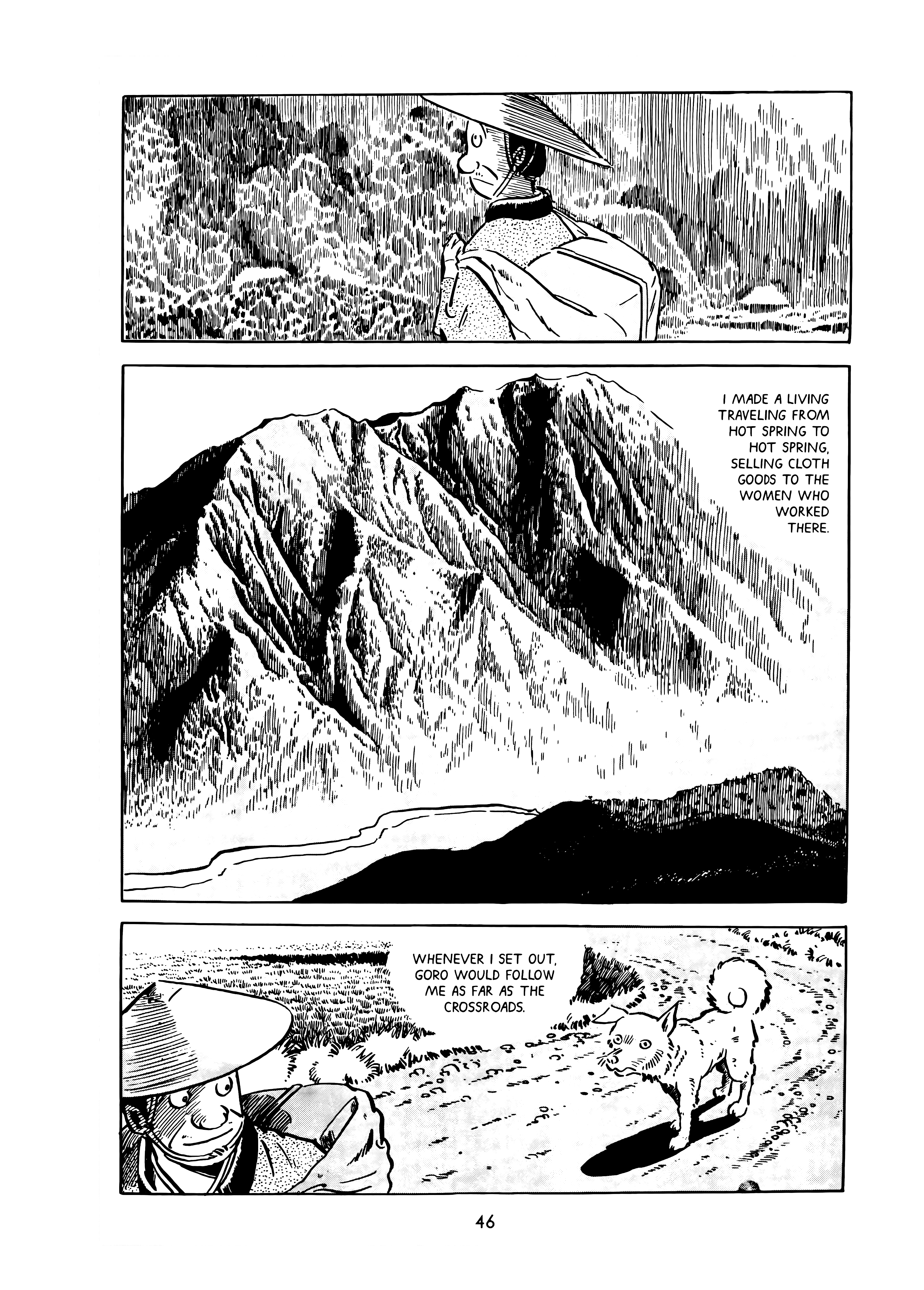 I MADE A LIVING TRAVELING FROM HOT SPRING TO HOT SPRING, SELLING CLOTH GOODS TO THE WOMEN WHO WORKED THERE.

WHENEVER I SET OUT, GORO WOULD FOLLOW ME AS FAR AS THE CROSSROADS.

46